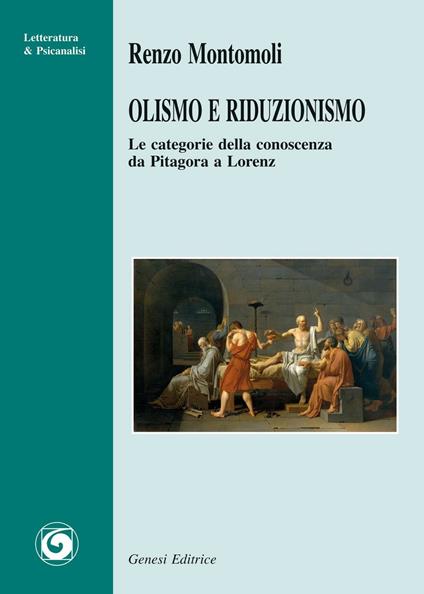 Letteratura
& Psicanalisi

Renzo Montomoli

OLISMO E RIDUZIONISMO

Le categorie della conoscenza
da Pitagora a Lorenz

Genesi Editrice